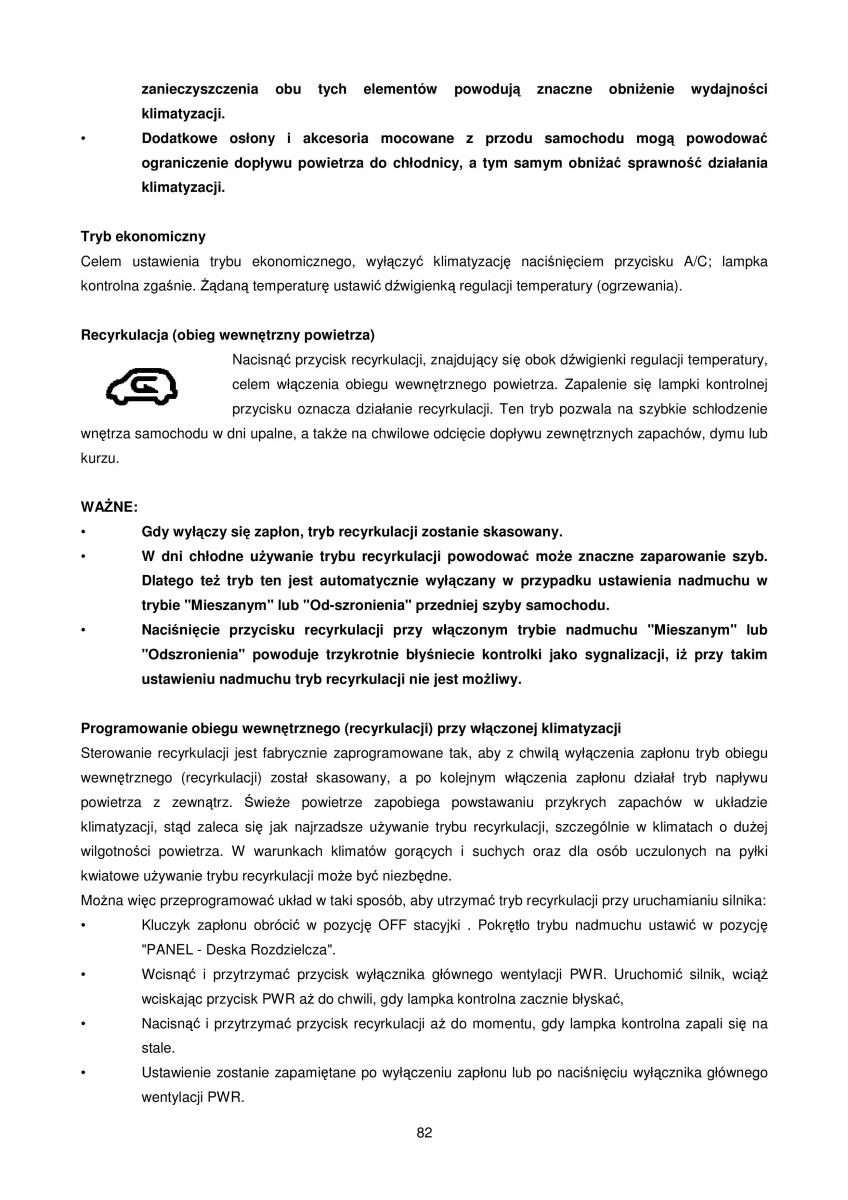 zanieczyszczenia obu tych elementów powodują znaczne obniżenie wydajności klimatyzacji.
• Dodatkowe osłony i akcesoria mocowane z przodu samochodu mogą powodować ograniczenie dopływu powietrza do chłodnicy, a tym samym obniżać sprawność działania klimatyzacji.

Tryb ekonomiczny
Celem ustawienia trybu ekonomicznego, wyłączyć klimatyzację naciśnięciem przycisku A/C; lampka kontrolna zgaśnie. Żądaną temperaturę ustawić dźwigienką regulacji temperatury (ogrzewania).

Recyrkulacja (obieg wewnętrzny powietrza)
Nacisnąć przycisk recyrkulacji, znajdujący się obok dźwigienki regulacji temperatury, celem włączenia obiegu wewnętrznego powietrza. Zapalenie się lampki kontrolnej przycisku oznacza działanie recyrkulacji. Ten tryb pozwala na szybkie schłodzenie wnętrza samochodu w dni upalne, a także na chwilowe odcięcie dopływu zewnętrznych zapachów, dymu lub kurzu.

WAŻNE:
• Gdy wyłączy się zapłon, tryb recyrkulacji zostanie skasowany.
• W dni chłodne używanie trybu recyrkulacji powodować może znaczne zaparowanie szyb. Dlatego też tryb ten jest automatycznie wyłączany w przypadku ustawienia nadmuchu w trybie "Mieszanym" lub "Od-szronienia" przedniej szyby samochodu.
• Naciśnięcie przycisku recyrkulacji przy włączonym trybie nadmuchu "Mieszanym" lub "Odszronienia" powoduje trzykrotnie błyśniecie kontrolki jako sygnalizacji, iż przy takim ustawieniu nadmuchu tryb recyrkulacji nie jest możliwy.

Programowanie obiegu wewnętrznego (recyrkulacji) przy włączonej klimatyzacji
Sterowanie recyrkulacji jest fabrycznie zaprogramowane tak, aby z chwilą wyłączenia zapłonu tryb obiegu wewnętrznego (recyrkulacji) został skasowany, a po kolejnym włączenia zapłonu działał tryb napływu powietrza z zewnątrz. Świeże powietrze zapobiega powstawaniu przykrych zapachów w układzie klimatyzacji, stąd zaleca się jak najrzadsze używanie trybu recyrkulacji, szczególnie w klimatach o dużej wilgotności powietrza. W warunkach klimatów gorących i suchych oraz dla osób uczulonych na pyłki kwiatowe używanie trybu recyrkulacji może być niezbędne.
Można więc przeprogramować układ w taki sposób, aby utrzymać tryb recyrkulacji przy uruchamianiu silnika:
• Kluczyk zapłonu obrócić w pozycję OFF stacyjki . Pokrętło trybu nadmuchu ustawić w pozycję "PANEL - Deska Rozdzielcza".
• Wcisnąć i przytrzymać przycisk wyłącznika głównego wentylacji PWR. Uruchomić silnik, wciąż wciskając przycisk PWR aż do chwili, gdy lampka kontrolna zacznie błyskać,
• Nacisnąć i przytrzymać przycisk recyrkulacji aż do momentu, gdy lampka kontrolna zapali się na stale.
• Ustawienie zostanie zapamiętane po wyłączeniu zapłonu lub po naciśnięciu wyłącznika głównego wentylacji PWR.

82